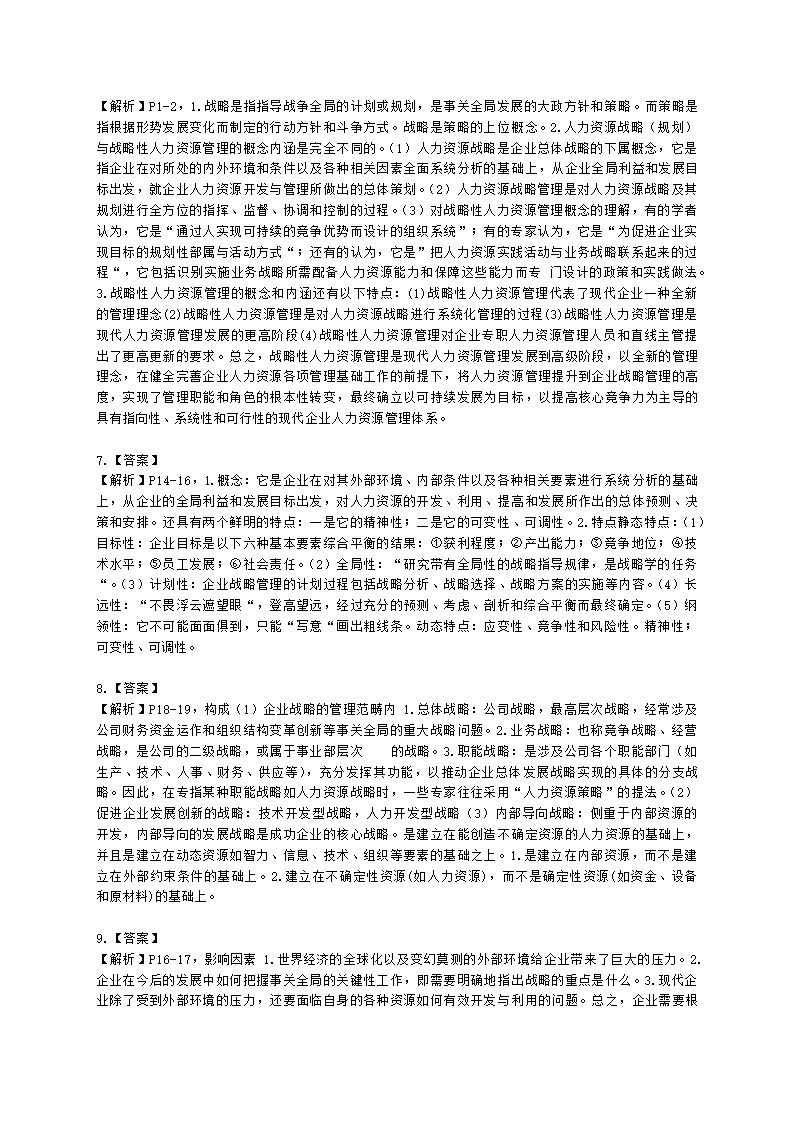 【解析】P1-2，1.战略是指指导战争全局的计划或规划，是事关全局发展的大政方针和策略。而策略是指根据形势发展变化而制定的行动方针和斗争方式。战略是策略的上位概念。2.人力资源战略（规划）与战略性人力资源管理的概念内涵是完全不同的。（1）人力资源战略是企业总体战略的下属概念，它是指企业在对所处的内外环境和条件以及各种相关因素全面系统分析的基础上，从企业全局利益和发展目标出发，就企业人力资源开发与管理所做出的总体策划。（2）人力资源战略管理是对人力资源战略及其规划进行全方位的指挥、监督、协调和控制的过程。（3）对战略性人力资源管理概念的理解，有的学者认为，它是“通过人实现可持续的竞争优势而设计的组织系统”；有的专家认为，它是“为促进企业实现目标的规划性部属与活动方式“；还有的认为，它是”把人力资源实践活动与业务战略联系起来的过程“，它包括识别实施业务战略所需配备人力资源能力和保障这些能力而专 门设计的政策和实践做法。3.战略性人力资源管理的概念和内涵还有以下特点：(1)战略性人力资源管理代表了现代企业一种全新的管理理念(2)战略性人力资源管理是对人力资源战略进行系统化管理的过程(3)战略性人力资源管理是现代人力资源管理发展的更高阶段(4)战略性人力资源管理对企业专职人力资源管理人员和直线主管提出了更高更新的要求。总之，战略性人力资源管理是现代人力资源管理发展到高级阶段，以全新的管理理念，在健全完善企业人力资源各项管理基础工作的前提下，将人力资源管理提升到企业战略管理的高度，实现了管理职能和角色的根本性转变，最终确立以可持续发展为目标，以提高核心竞争力为主导的具有指向性、系统性和可行性的现代企业人力资源管理体系。

7.【答案】
【解析】P14-16，1.概念：它是企业在对其外部环境、内部条件以及各种相关要素进行系统分析的基础上，从企业的全局利益和发展目标出发，对人力资源的开发、利用、提高和发展所作出的总体预测、决策和安排。还具有两个鲜明的特点：一是它的精神性；二是它的可变性、可调性。2.特点静态特点：（1）目标性：企业目标是以下六种基本要素综合平衡的结果：①获利程度；②产出能力；③竞争地位；④技术水平；⑤员工发展；⑥社会责任。（2）全局性：“研究带有全局性的战略指导规律，是战略学的任务“。（3）计划性：企业战略管理的计划过程包括战略分析、战略选择、战略方案的实施等内容。（4）长远性：“不畏浮云遮望眼“，登高望远，经过充分的预测、考虑、剖析和综合平衡而最终确定。（5）纲领性：它不可能面面俱到，只能“写意“画出粗线条。动态特点：应变性、竞争性和风险性。精神性；可变性、可调性。

8.【答案】
【解析】P18-19，构成（1）企业战略的管理范畴内 1.总体战略：公司战略，最高层次战略，经常涉及公司财务资金运作和组织结构变革创新等事关全局的重大战略问题。2.业务战略：也称竞争战略、经营战略，是公司的二级战略，或属于事业部层次 的战略。3.职能战略：是涉及公司各个职能部门（如生产、技术、人事、财务、供应等），充分发挥其功能，以推动企业总体发展战略实现的具体的分支战略。因此，在专指某种职能战略如人力资源战略时，一些专家往往采用“人力资源策略”的提法。（2）促进企业发展创新的战略：技术开发型战略，人力开发型战略（3）内部导向战略：侧重于内部资源的开发，内部导向的发展战略是成功企业的核心战略。是建立在能创造不确定资源的人力资源的基础上，并且是建立在动态资源如智力、信息、技术、组织等要素的基础之上。1.是建立在内部资源，而不是建立在外部约束条件的基础上。2.建立在不确定性资源(如人力资源)，而不是确定性资源(如资金、设备和原材料)的基础上。

9.【答案】
【解析】P16-17，影响因素 1.世界经济的全球化以及变幻莫测的外部环境给企业带来了巨大的压力。2.企业在今后的发展中如何把握事关全局的关键性工作，即需要明确地指出战略的重点是什么。3.现代企业除了受到外部环境的压力，还要面临自身的各种资源如何有效开发与利用的问题。总之，企业需要根